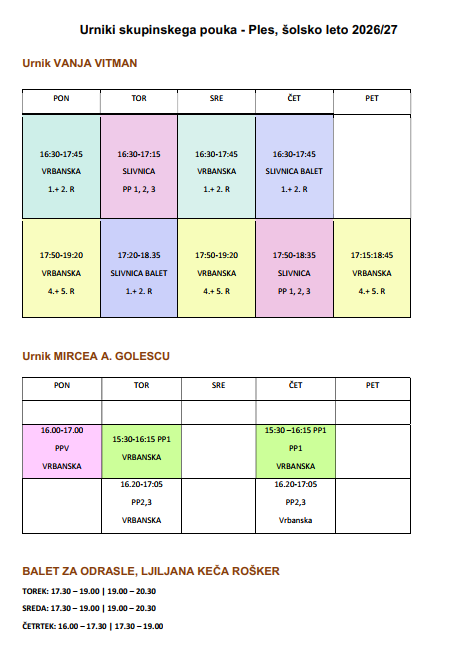 Urniki skupinskega pouka - Ples, šolsko leto 2026/27

Urnik VANJA VITMAN

| PON | TOR | SRE | ČET | PET |
|---|---|---|---|---|
| 16:30-17:45 VRBANSKA 1.+ 2. R | 16:30-17:15 SLIVNICA PP 1, 2, 3 | 16:30-17:45 VRBANSKA 1.+ 2. R | 16:30-17:45 SLIVNICA BALET 1.+ 2. R | |
| 17:50-19:20 VRBANSKA 4.+ 5. R | 17:20-18.35 SLIVNICA BALET 1.+ 2. R | 17:50-19:20 VRBANSKA 4.+ 5. R | 17:50-18:35 SLIVNICA PP 1, 2, 3 | 17:15:18:45 VRBANSKA 4.+ 5. R |

Urnik MIRCEA A. GOLESCU

| PON | TOR | SRE | ČET | PET |
|---|---|---|---|---|
| | | | | |
| 16.00-17.00 PPV VRBANSKA | 15:30-16:15 PP1 VRBANSKA | | 15:30 –16:15 PP1 PP1 VRBANSKA | |
| | 16.20-17:05 PP2,3 VRBANSKA | | 16.20-17:05 PP2,3 Vrbanska | |

BALET ZA ODRASLE, LJILJANA KEČA ROŠKER

TOREK: 17.30 – 19.00 | 19.00 – 20.30

SREDA: 17.30 – 19.00 | 19.00 – 20.30

ČETRTEK: 16.00 – 17.30 | 17.30 – 19.00